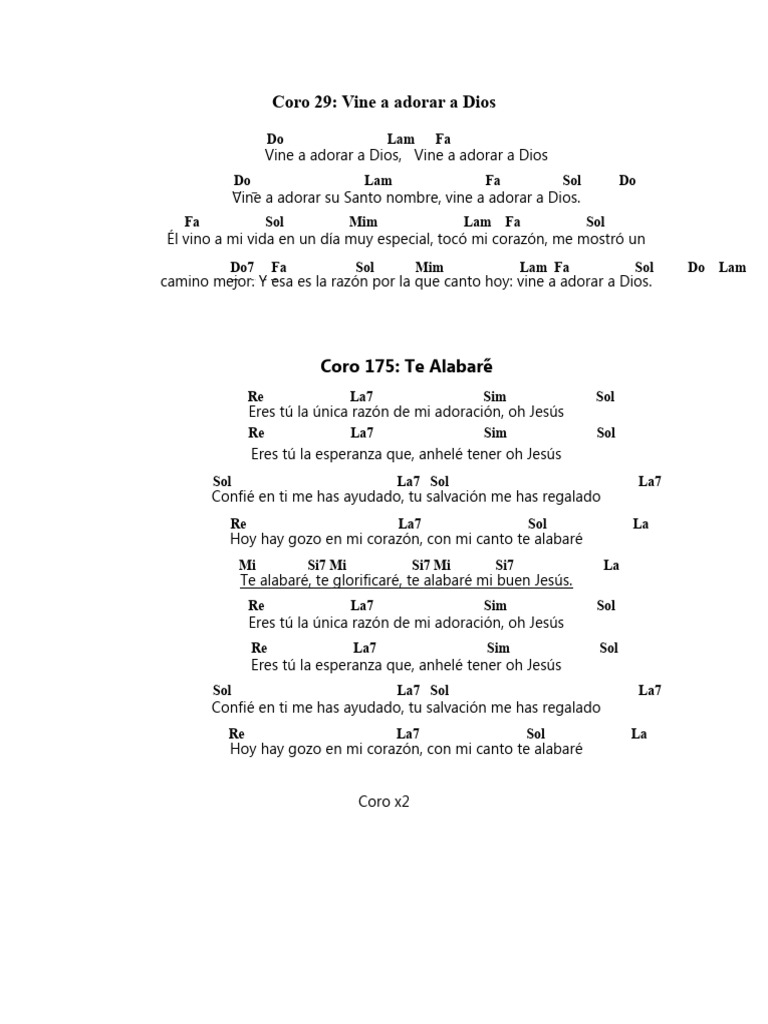 Coro 29: Vine a adorar a Dios

Do Lam Fa
Vine a adorar a Dios, Vine a adorar a Dios

Do Lam Fa Sol Do
Vine a adorar su Santo nombre, vine a adorar a Dios.

Fa Sol Mim Lam Fa Sol
Él vino a mi vida en un día muy especial, tocó mi corazón, me mostró un

Do7 Fa Sol Mim Lam Fa Sol Do Lam
camino mejor: Y esa es la razón por la que canto hoy: vine a adorar a Dios.

Coro 175: Te Alabaré

Re La7 Sim Sol
Eres tú la única razón de mi adoración, oh Jesús

Re La7 Sim Sol
Eres tú la esperanza que, anhelé tener oh Jesús

Sol La7 Sol La7
Confié en ti me has ayudado, tu salvación me has regalado

Re La7 Sol La
Hoy hay gozo en mi corazón, con mi canto te alabaré

Mi Si7 Mi Si7 Mi Si7 La
Te alabaré, te glorificaré, te alabaré mi buen Jesús.

Re La7 Sim Sol
Eres tú la única razón de mi adoración, oh Jesús

Re La7 Sim Sol
Eres tú la esperanza que, anhelé tener oh Jesús

Sol La7 Sol La7
Confié en ti me has ayudado, tu salvación me has regalado

Re La7 Sol La
Hoy hay gozo en mi corazón, con mi canto te alabaré

Coro x2